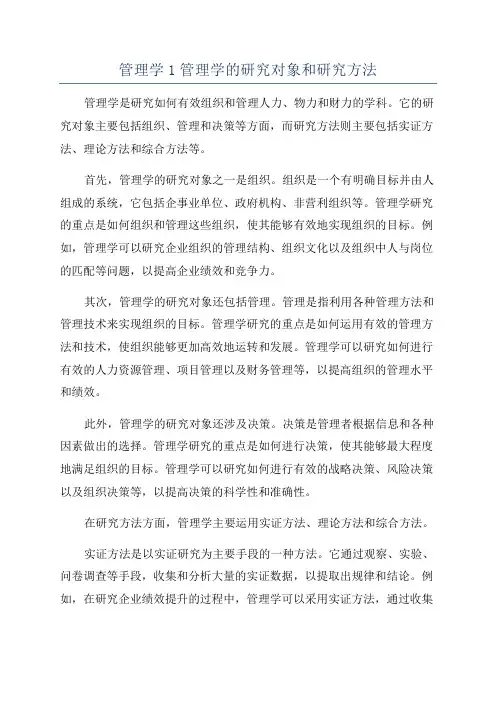 管理学 1 管理学的研究对象和研究方法

管理学是研究如何有效组织和管理人力、物力和财力的学科。它的研究对象主要包括组织、管理和决策等方面，而研究方法则主要包括实证方法、理论方法和综合方法等。

首先，管理学的研究对象之一是组织。组织是一个有明确目标并由人组成的系统，它包括企事业单位、政府机构、非营利组织等。管理学研究的重点是如何组织和管理这些组织，使其能够有效地实现组织的目标。例如，管理学可以研究企业组织的管理结构、组织文化以及组织中人与岗位的匹配等问题，以提高企业绩效和竞争力。

其次，管理学的研究对象还包括管理。管理是指利用各种管理方法和管理技术来实现组织的目标。管理学研究的重点是如何运用有效的管理方法和技术，使组织能够更加高效地运转和发展。管理学可以研究如何进行有效的人力资源管理、项目管理以及财务管理等，以提高组织的管理水平和绩效。

此外，管理学的研究对象还涉及决策。决策是管理者根据信息和各种因素做出的选择。管理学研究的重点是如何进行决策，使其能够最大程度地满足组织的目标。管理学可以研究如何进行有效的战略决策、风险决策以及组织决策等，以提高决策的科学性和准确性。

在研究方法方面，管理学主要运用实证方法、理论方法和综合方法。

实证方法是以实证研究为主要手段的一种方法。它通过观察、实验、问卷调查等手段，收集和分析大量的实证数据，以提取出规律和结论。例如，在研究企业绩效提升的过程中，管理学可以采用实证方法，通过收集